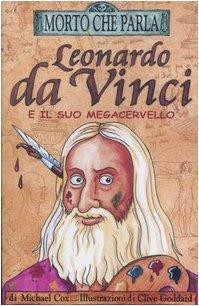 MORTO CHE PARLA

Leonardo da Vinci

E IL SUO MEGACERVELLO

di Michael Cox Illustrazioni di Clive Goddard